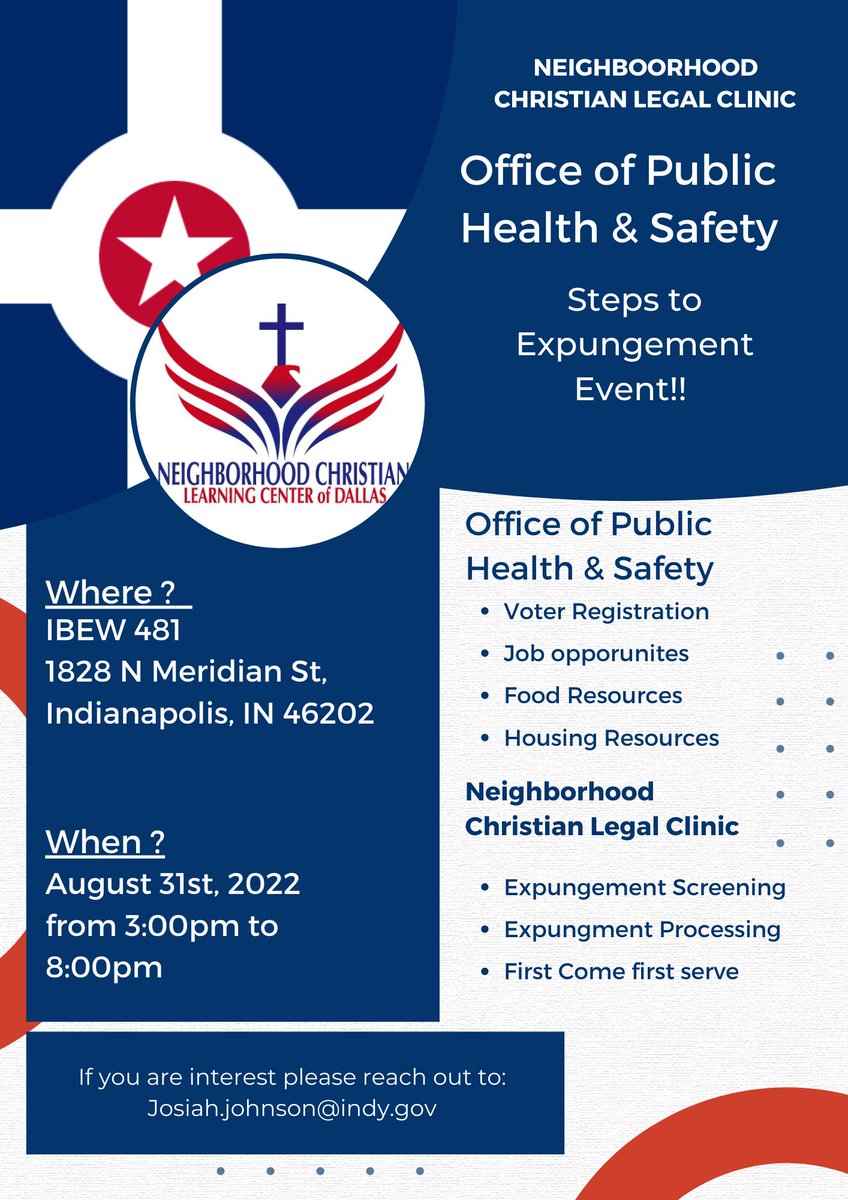 NEIGHBOORHOOD CHRISTIAN LEGAL CLINIC

Office of Public Health & Safety

Steps to Expungement Event!!

NEIGHBORHOOD CHRISTIAN LEARNING CENTER of DALLAS

Where ?
IBEW 481
1828 N Meridian St, Indianapolis, IN 46202

When ?
August 31st, 2022 from 3:00pm to 8:00pm

Office of Public Health & Safety
- Voter Registration
- Job opporunites
- Food Resources
- Housing Resources

Neighborhood Christian Legal Clinic
- Expungement Screening
- Expungment Processing
- First Come first serve

If you are interest please reach out to:
Josiah.johnson@indy.gov